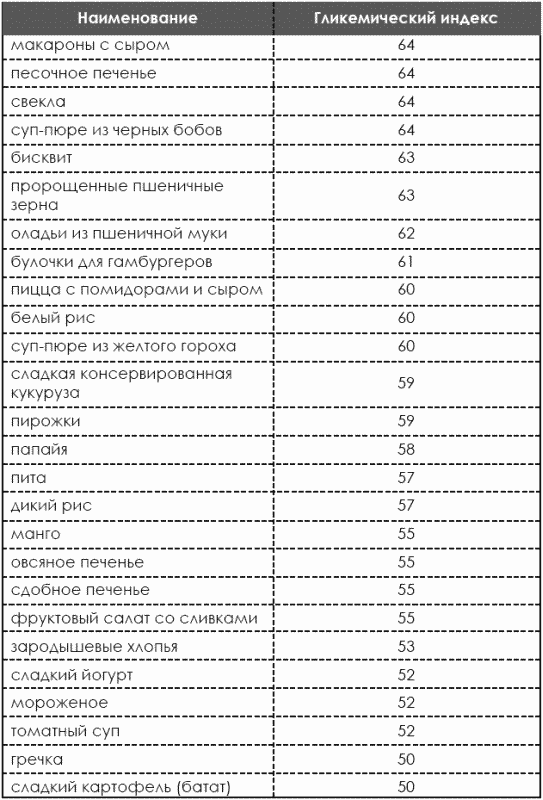 | Наименование | Гликемический индекс |
|---|---|
| макароны с сыром | 64 |
| песочное печенье | 64 |
| свекла | 64 |
| суп-пюре из черных бобов | 64 |
| бисквит | 63 |
| пророщенные пшеничные зерна | 63 |
| оладьи из пшеничной муки | 62 |
| булочки для гамбургеров | 61 |
| пицца с помидорами и сыром | 60 |
| белый рис | 60 |
| суп-пюре из желтого гороха | 60 |
| сладкая консервированная кукуруза | 59 |
| пирожки | 59 |
| папайя | 58 |
| пита | 57 |
| дикий рис | 57 |
| манго | 55 |
| овсяное печенье | 55 |
| сдобное печенье | 55 |
| фруктовый салат со сливками | 55 |
| зародышевые хлопья | 53 |
| сладкий йогурт | 52 |
| мороженое | 52 |
| томатный суп | 52 |
| гречка | 50 |
| сладкий картофель (батат) | 50 |